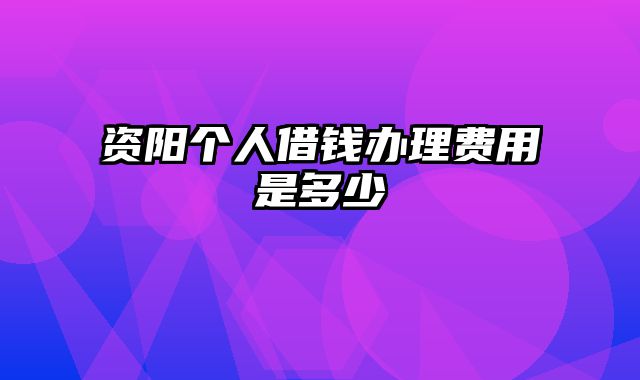 资阳个人借钱办理费用是多少